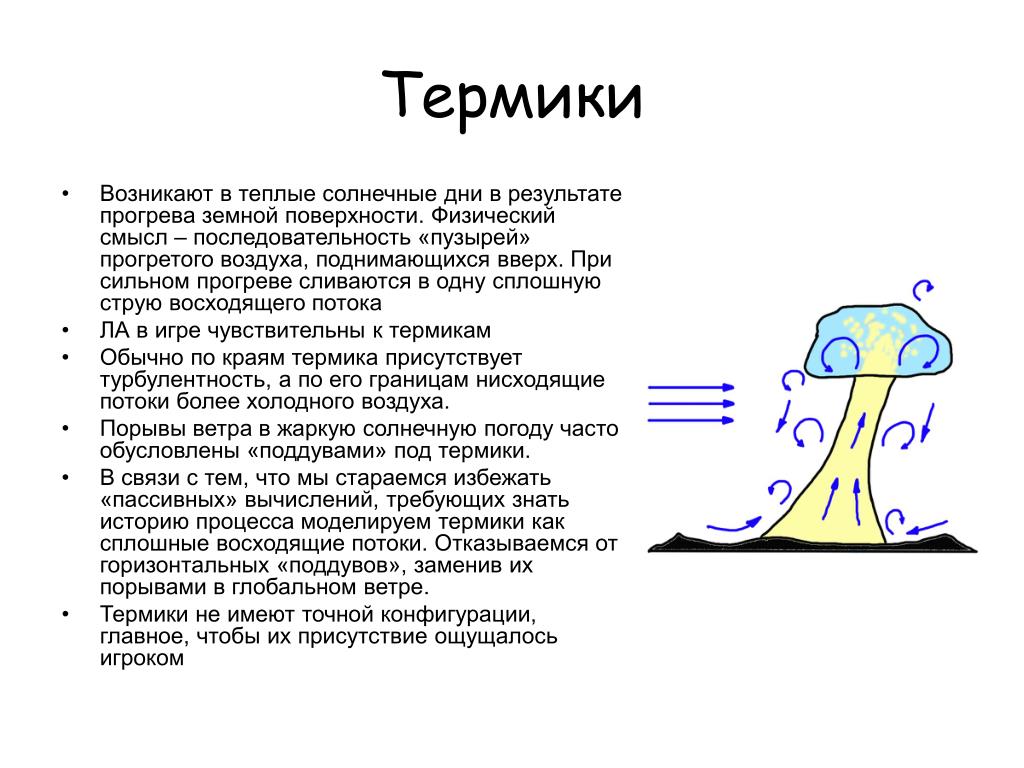 Термики

• Возникают в теплые солнечные дни в результате прогрева земной поверхности. Физический смысл – последовательность «пузырей» прогретого воздуха, поднимающихся вверх. При сильном прогреве сливаются в одну сплошную струю восходящего потока
• ЛА в игре чувствительны к термикам
• Обычно по краям термика присутствует турбулентность, а по его границам нисходящие потоки более холодного воздуха.
• Порывы ветра в жаркую солнечную погоду часто обусловлены «поддувами» под термики.
• В связи с тем, что мы стараемся избежать «пассивных» вычислений, требующих знать историю процесса моделируем термики как сплошные восходящие потоки. Отказываемся от горизонтальных «поддувов», заменив их порывами в глобальном ветре.
• Термики не имеют точной конфигурации, главное, чтобы их присутствие ощущалось игроком